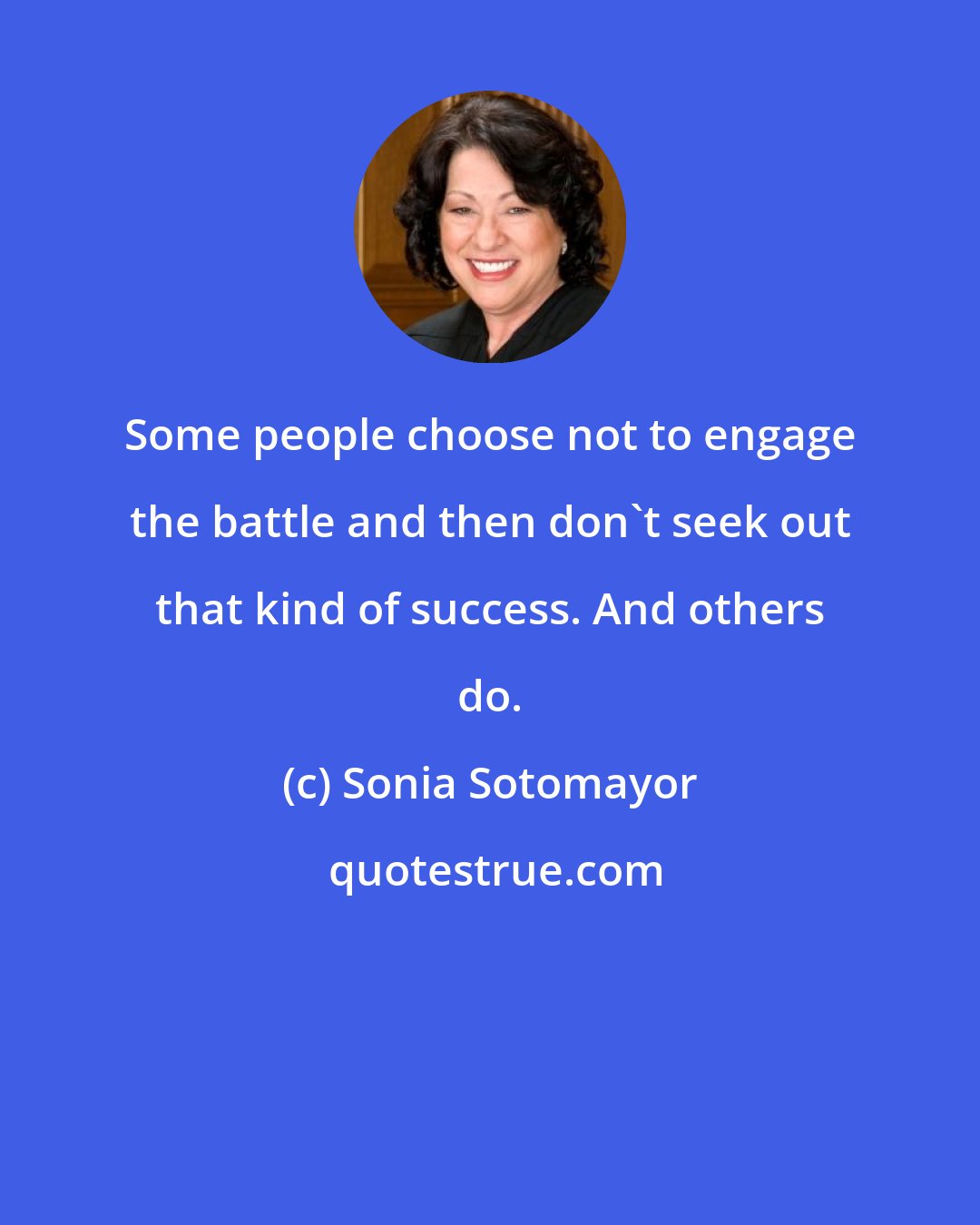 Some people choose not to engage the battle and then don`t seek out that kind of success. And others do.

(c) Sonia Sotomayor

quotestrue.com